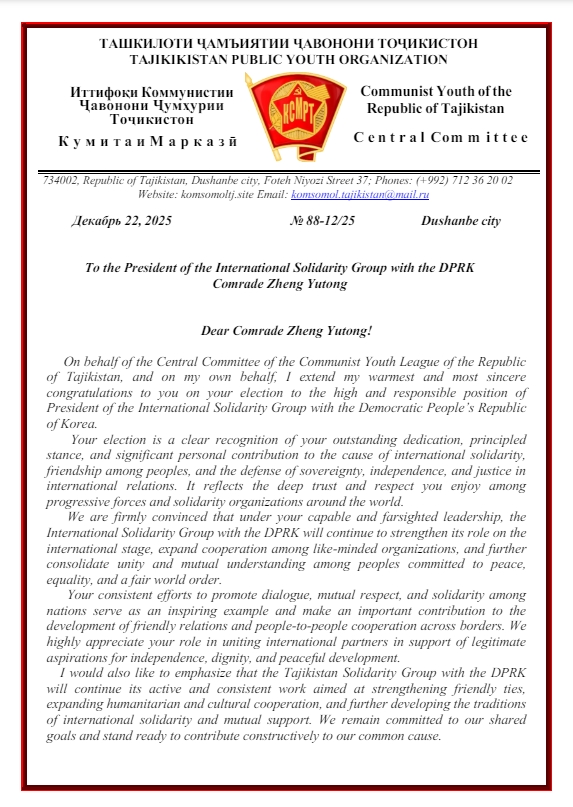 ТАШКИЛОТИ ҶАМЪИЯТИИ ҶАВОНОНИ ТОҶИКИСТОН
TAJIKIKISTAN PUBLIC YOUTH ORGANIZATION

Иттифоқи Коммунистии Ҷавонони Ҷумҳурии Тоҷикистон

Кумитаи Марказӣ

КСМРТ

Communist Youth of the Republic of Tajikistan

Central Committee

734002, Republic of Tajikistan, Dushanbe city, Foteh Niyozi Street 37; Phones: (+992) 712 36 20 02
Website: komsomoltj.site Email: komsomol.tajikistan@mail.ru

Декабрь 22, 2025 № 88-12/25 Dushanbe city

To the President of the International Solidarity Group with the DPRK
Comrade Zheng Yutong

Dear Comrade Zheng Yutong!

On behalf of the Central Committee of the Communist Youth League of the Republic of Tajikistan, and on my own behalf, I extend my warmest and most sincere congratulations to you on your election to the high and responsible position of President of the International Solidarity Group with the Democratic People's Republic of Korea.

Your election is a clear recognition of your outstanding dedication, principled stance, and significant personal contribution to the cause of international solidarity, friendship among peoples, and the defense of sovereignty, independence, and justice in international relations. It reflects the deep trust and respect you enjoy among progressive forces and solidarity organizations around the world.

We are firmly convinced that under your capable and farsighted leadership, the International Solidarity Group with the DPRK will continue to strengthen its role on the international stage, expand cooperation among like-minded organizations, and further consolidate unity and mutual understanding among peoples committed to peace, equality, and a fair world order.

Your consistent efforts to promote dialogue, mutual respect, and solidarity among nations serve as an inspiring example and make an important contribution to the development of friendly relations and people-to-people cooperation across borders. We highly appreciate your role in uniting international partners in support of legitimate aspirations for independence, dignity, and peaceful development.

I would also like to emphasize that the Tajikistan Solidarity Group with the DPRK will continue its active and consistent work aimed at strengthening friendly ties, expanding humanitarian and cultural cooperation, and further developing the traditions of international solidarity and mutual support. We remain committed to our shared goals and stand ready to contribute constructively to our common cause.